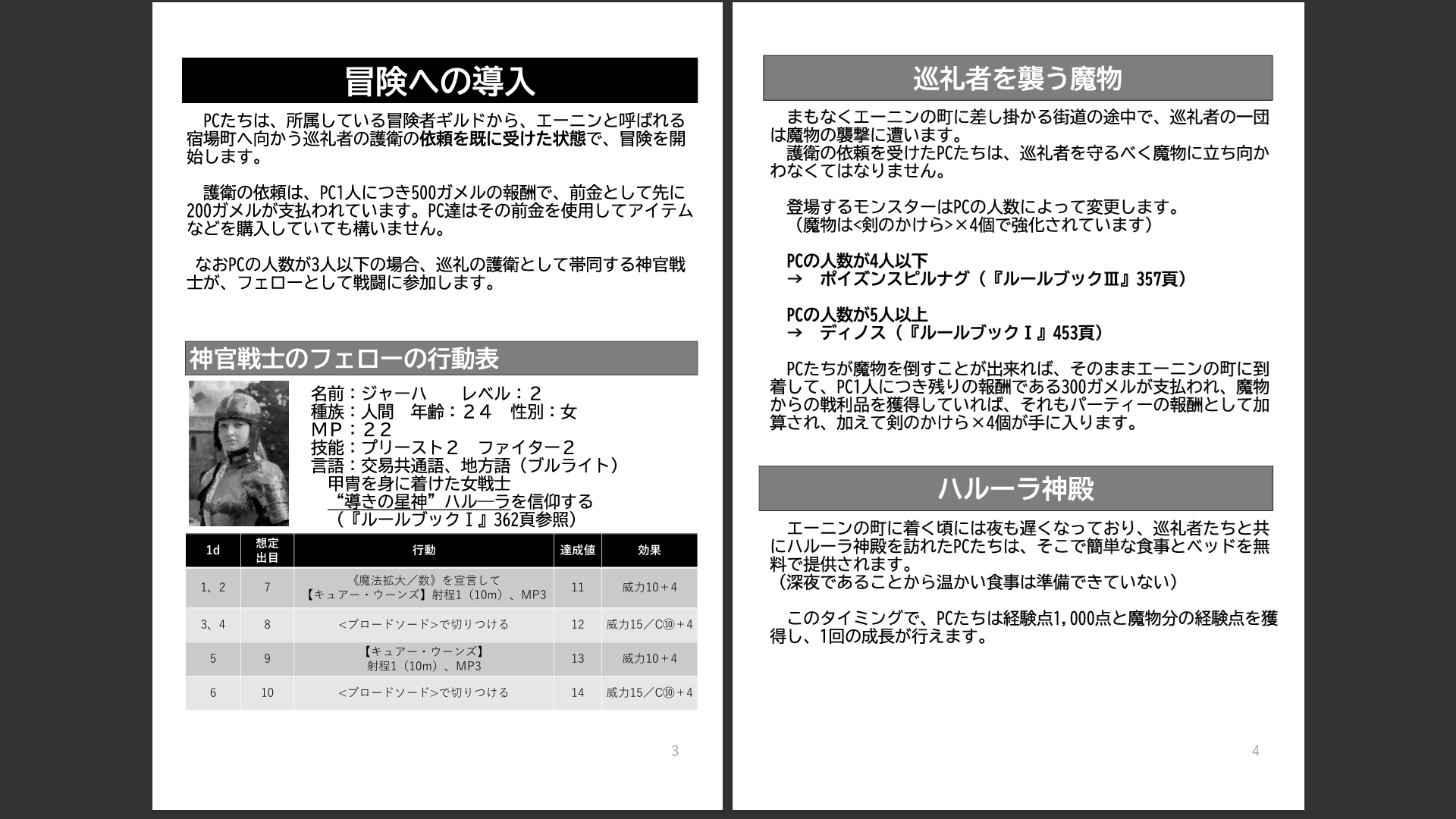 冒険への導入

PCたちは、所属している冒険者ギルドから、エーニンと呼ばれる宿場町へ向かう巡礼者の護衛の依頼を既に受けた状態で、冒険を開始します。

護衛の依頼は、PC1人につき500ガメルの報酬で、前金として先に200ガメルが支払われています。PC達はその前金を使用してアイテムなどを購入していても構いません。

なおPCの人数が3人以下の場合、巡礼の護衛として帯同する神官戦士が、フェローとして戦闘に参加します。

神官戦士のフェローの行動表

名前：ジャーハ　　レベル：２
種族：人間　年齢：２４　性別：女
ＭＰ：２２
技能：プリースト２　ファイター２
言語：交易共通語、地方語（ブルライト）
甲冑を身に着けた女戦士
“導きの星神”ハルーラを信仰する
（『ルールブックⅠ』362頁参照）

| 1d | 想定出目 | 行動 | 達成値 | 効果 |
|---|---|---|---|---|
| 1、2 | 7 | 《魔法拡大／数》を宣言して【キュアー・ウーンズ】射程1（10m）、MP3 | 11 | 威力10＋4 |
| 3、4 | 8 | <ブロードソード>で切りつける | 12 | 威力15／C⑩＋4 |
| 5 | 9 | 【キュアー・ウーンズ】射程1（10m）、MP3 | 13 | 威力10＋4 |
| 6 | 10 | <ブロードソード>で切りつける | 14 | 威力15／C⑩＋4 |

3

巡礼者を襲う魔物

まもなくエーニンの町に差し掛かる街道の途中で、巡礼者の一団は魔物の襲撃に遭います。
護衛の依頼を受けたPCたちは、巡礼者を守るべく魔物に立ち向かわなくてはなりません。

登場するモンスターはPCの人数によって変更します。
（魔物は<剣のかけら>×4個で強化されています）

PCの人数が4人以下
→　ポイズンスピルナグ（『ルールブックⅢ』357頁）

PCの人数が5人以上
→　ディノス（『ルールブックⅠ』453頁）

PCたちが魔物を倒すことが出来れば、そのままエーニンの町に到着して、PC1人につき残りの報酬である300ガメルが支払われ、魔物からの戦利品を獲得していれば、それもパーティーの報酬として加算され、加えて剣のかけら×4個が手に入ります。

ハルーラ神殿

エーニンの町に着く頃には夜も遅くなっており、巡礼者たちと共にハルーラ神殿を訪れたPCたちは、そこで簡単な食事とベッドを無料で提供されます。
（深夜であることから温かい食事は準備できていない）

このタイミングで、PCたちは経験点1,000点と魔物分の経験点を獲得し、1回の成長が行えます。

4